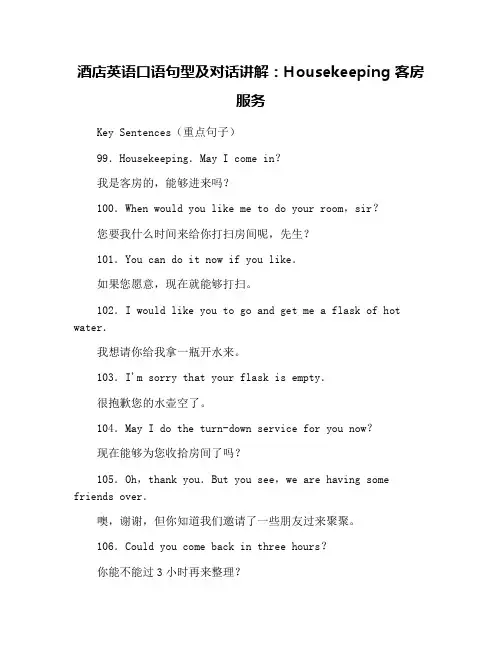 酒店英语口语句型及对话讲解：Housekeeping 客房服务

Key Sentences（重点句子）

99. Housekeeping. May I come in?

我是客房的，能够进来吗？

100. When would you like me to do your room, sir?

您要我什么时间来给你打扫房间呢，先生？

101. You can do it now if you like.

如果您愿意，现在就能够打扫。

102. I would like you to go and get me a flask of hot water.

我想请你给我拿一瓶开水来。

103. I'm sorry that your flask is empty.

很抱歉您的水壶空了。

104. May I do the turn-down service for you now?

现在能够为您收拾房间了吗？

105. Oh, thank you. But you see, we are having some friends over.

噢，谢谢，但你知道我们邀请了一些朋友过来聚聚。

106. Could you come back in three hours?

你能不能过 3 小时再来整理？